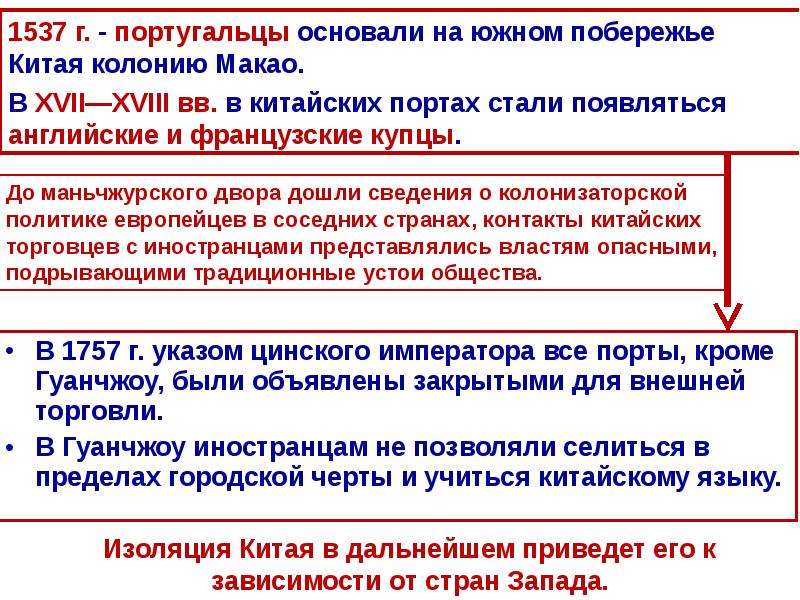 1537 г. - португальцы основали на южном побережье Китая колонию Макао.

В XVII—XVIII вв. в китайских портах стали появляться английские и французские купцы.

До маньчжурского двора дошли сведения о колонизаторской политике европейцев в соседних странах, контакты китайских торговцев с иностранцами представлялись властям опасными, подрывающими традиционные устои общества.

• В 1757 г. указом цинского императора все порты, кроме Гуанчжоу, были объявлены закрытыми для внешней торговли.

• В Гуанчжоу иностранцам не позволяли селиться в пределах городской черты и учиться китайскому языку.

Изоляция Китая в дальнейшем приведет его к зависимости от стран Запада.